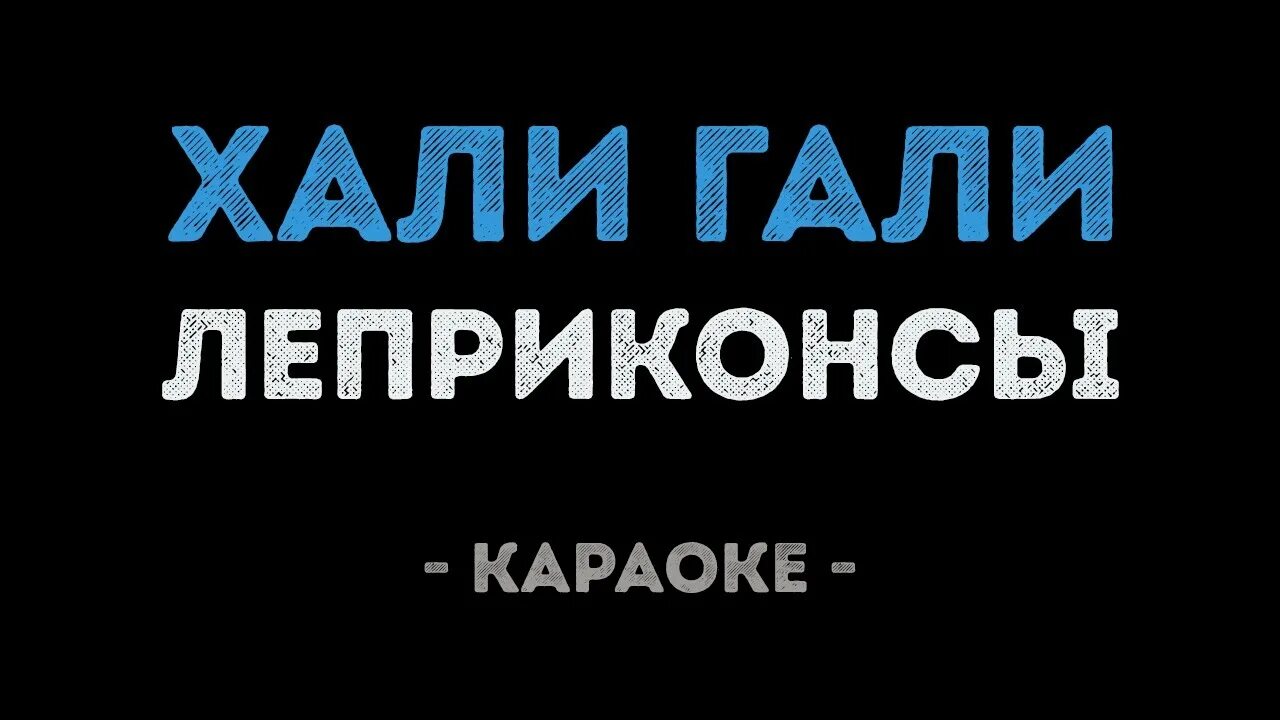 ХАЛИ ГАЛИ
ЛЕПРИКОНСЫ

- КАРАОКЕ -